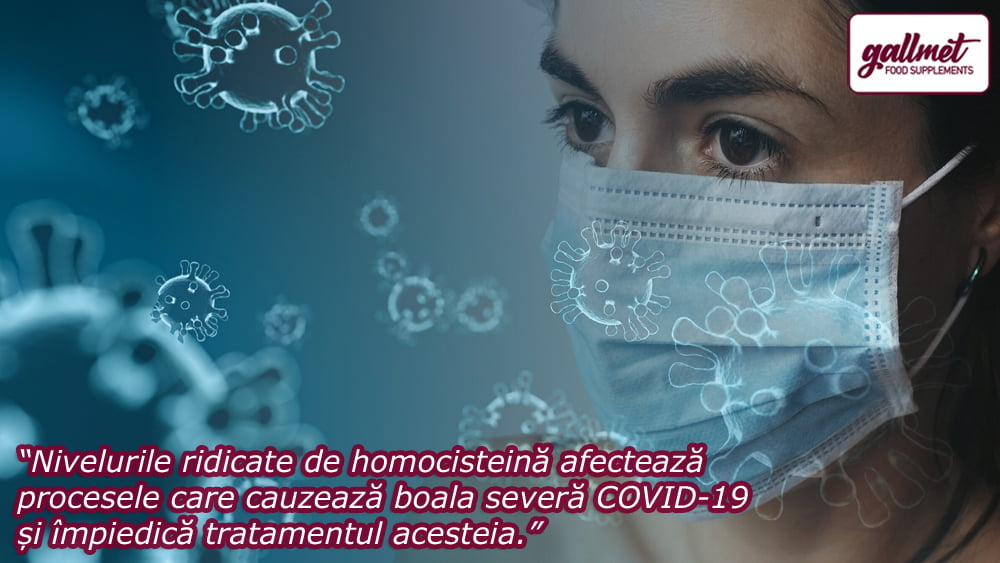 gallmet
FOOD SUPPLEMENTS

“Nivelurile ridicate de homocisteină afectează procesele care cauzează boala severă COVID-19 și împiedică tratamentul acesteia.”